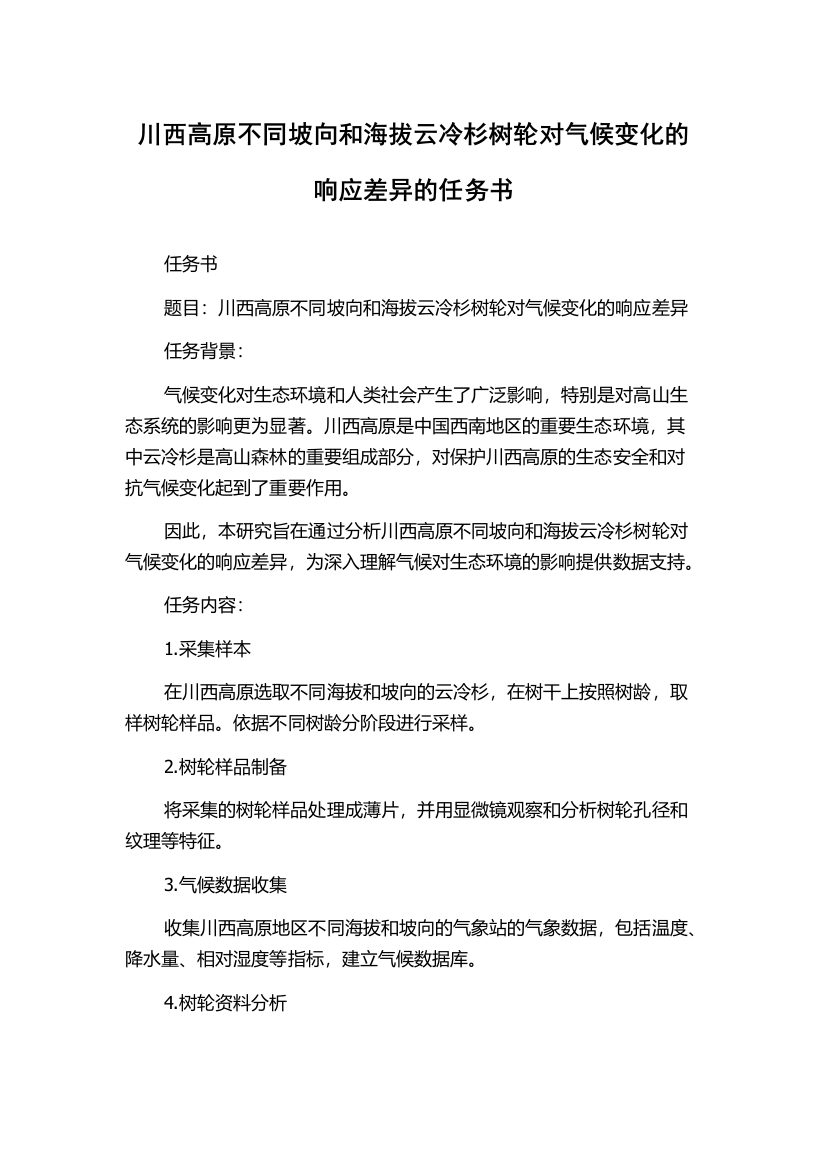 川西高原不同坡向和海拔云冷杉树轮对气候变化的响应差异的任务书

任务书

题目：川西高原不同坡向和海拔云冷杉树轮对气候变化的响应差异

任务背景：

气候变化对生态环境和人类社会产生了广泛影响，特别是对高山生态系统的影响更为显著。川西高原是中国西南地区的重要生态环境，其中云冷杉是高山森林的重要组成部分，对保护川西高原的生态安全和对抗气候变化起到了重要作用。

因此，本研究旨在通过分析川西高原不同坡向和海拔云冷杉树轮对气候变化的响应差异，为深入理解气候对生态环境的影响提供数据支持。

任务内容：

1.采集样本

在川西高原选取不同海拔和坡向的云冷杉，在树干上按照树龄，取样树轮样品。依据不同树龄分阶段进行采样。

2.树轮样品制备

将采集的树轮样品处理成薄片，并用显微镜观察和分析树轮孔径和纹理等特征。

3.气候数据收集

收集川西高原地区不同海拔和坡向的气象站的气象数据，包括温度、降水量、相对湿度等指标，建立气候数据库。

4.树轮资料分析